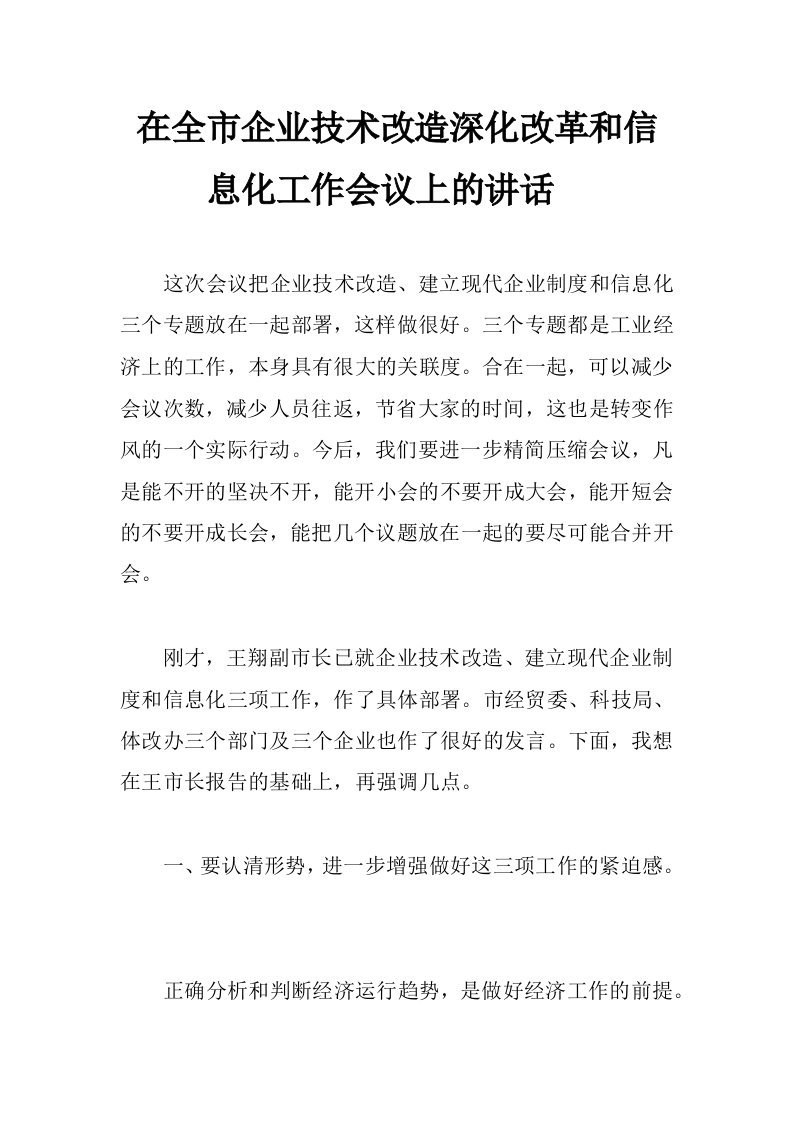 在全市企业技术改造深化改革和信息化工作会议上的讲话

这次会议把企业技术改造、建立现代企业制度和信息化三个专题放在一起部署，这样做很好。三个专题都是工业经济上的工作，本身具有很大的关联度。合在一起，可以减少会议次数，减少人员往返，节省大家的时间，这也是转变作风的一个实际行动。今后，我们要进一步精简压缩会议，凡是能不开的坚决不开，能开小会的不要开成大会，能开短会的不要开成长会，能把几个议题放在一起的要尽可能合并开会。

刚才，王翔副市长已就企业技术改造、建立现代企业制度和信息化三项工作，作了具体部署。市经贸委、科技局、体改办三个部门及三个企业也作了很好的发言。下面，我想在王市长报告的基础上，再强调几点。

一、要认清形势，进一步增强做好这三项工作的紧迫感。

正确分析和判断经济运行趋势，是做好经济工作的前提。